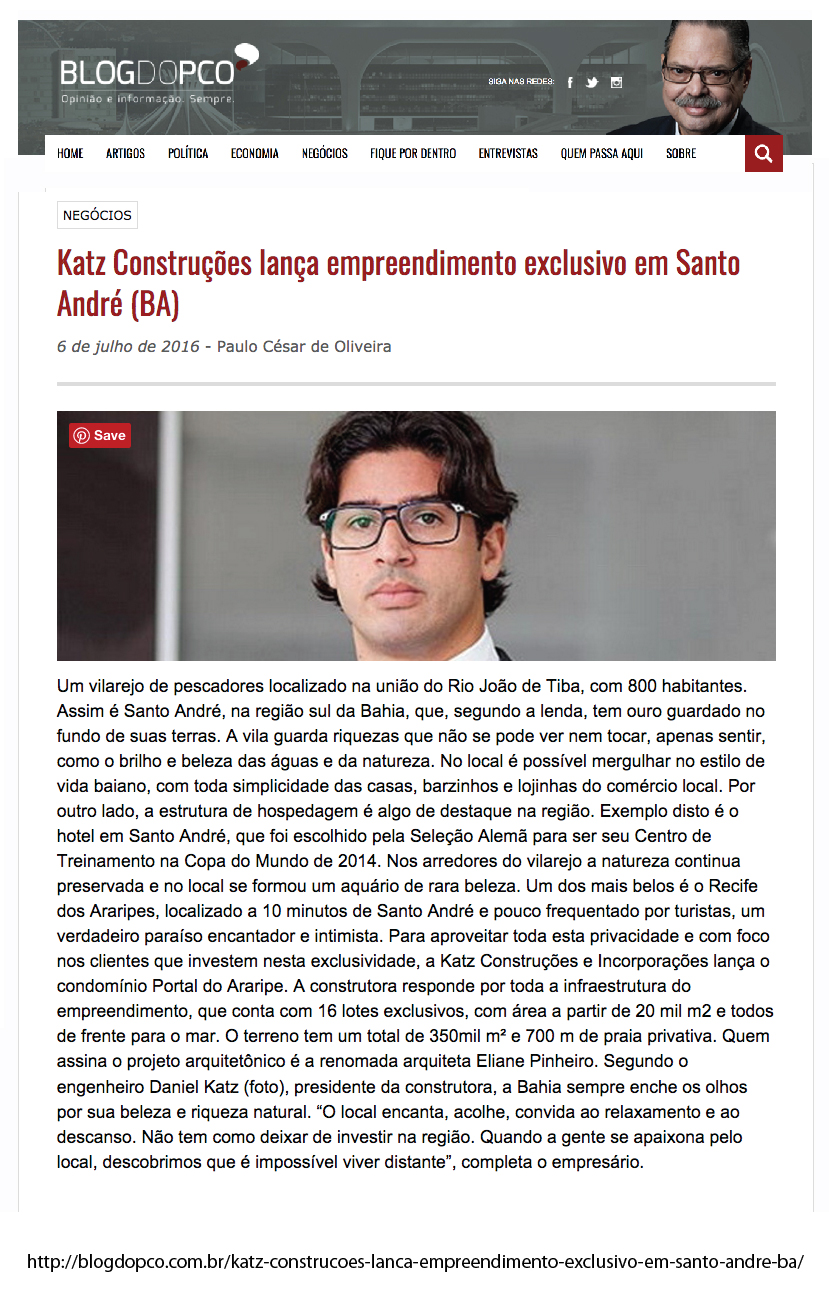 BLOGDOPCO
Opinião e informação. Sempre.

SIGA NAS REDES:

HOME ARTIGOS POLÍTICA ECONOMIA NEGÓCIOS FIQUE POR DENTRO ENTREVISTAS QUEM PASSA AQUI SOBRE

NEGÓCIOS

Katz Construções lança empreendimento exclusivo em Santo André (BA)

6 de julho de 2016 - Paulo César de Oliveira

Save

Um vilarejo de pescadores localizado na união do Rio João de Tiba, com 800 habitantes. Assim é Santo André, na região sul da Bahia, que, segundo a lenda, tem ouro guardado no fundo de suas terras. A vila guarda riquezas que não se pode ver nem tocar, apenas sentir, como o brilho e beleza das águas e da natureza. No local é possível mergulhar no estilo de vida baiano, com toda simplicidade das casas, barzinhos e lojinhas do comércio local. Por outro lado, a estrutura de hospedagem é algo de destaque na região. Exemplo disto é o hotel em Santo André, que foi escolhido pela Seleção Alemã para ser seu Centro de Treinamento na Copa do Mundo de 2014. Nos arredores do vilarejo a natureza continua preservada e no local se formou um aquário de rara beleza. Um dos mais belos é o Recife dos Araripes, localizado a 10 minutos de Santo André e pouco frequentado por turistas, um verdadeiro paraíso encantador e intimista. Para aproveitar toda esta privacidade e com foco nos clientes que investem nesta exclusividade, a Katz Construções e Incorporações lança o condomínio Portal do Araripe. A construtora responde por toda a infraestrutura do empreendimento, que conta com 16 lotes exclusivos, com área a partir de 20 mil m2 e todos de frente para o mar. O terreno tem um total de 350mil m² e 700 m de praia privativa. Quem assina o projeto arquitetônico é a renomada arquiteta Eliane Pinheiro. Segundo o engenheiro Daniel Katz (foto), presidente da construtora, a Bahia sempre enche os olhos por sua beleza e riqueza natural. “O local encanta, acolhe, convida ao relaxamento e ao descanso. Não tem como deixar de investir na região. Quando a gente se apaixona pelo local, descobrimos que é impossível viver distante”, completa o empresário.

http://blogdopco.com.br/katz-construcoes-lanca-empreendimento-exclusivo-em-santo-andre-ba/